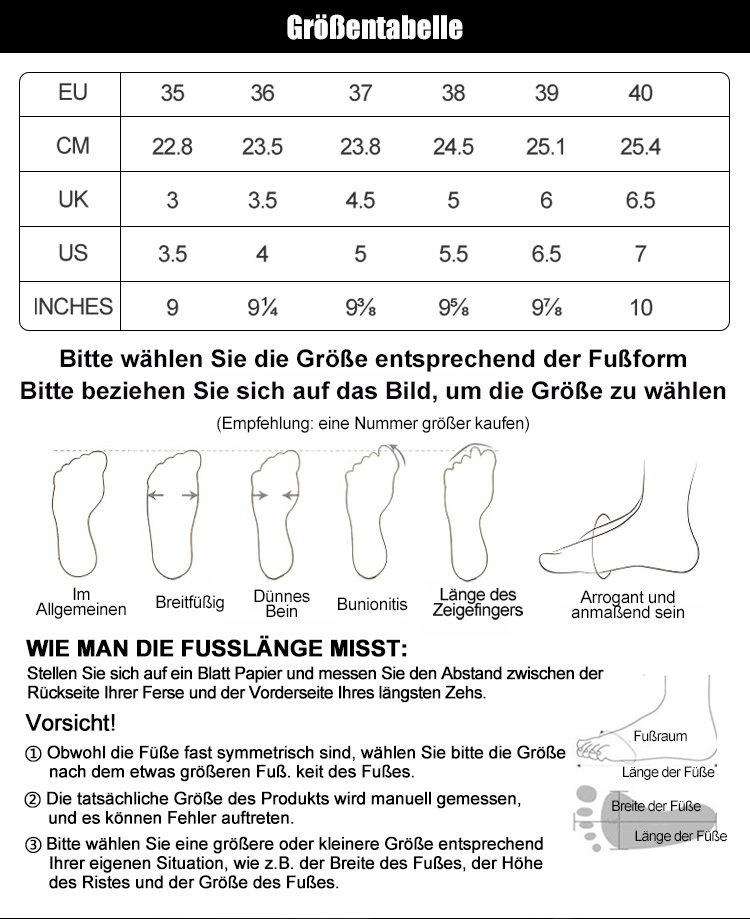 Größentabelle

| EU | 35 | 36 | 37 | 38 | 39 | 40 |
|---|---|---|---|---|---|---|
| CM | 22.8 | 23.5 | 23.8 | 24.5 | 25.1 | 25.4 |
| UK | 3 | 3.5 | 4.5 | 5 | 6 | 6.5 |
| US | 3.5 | 4 | 5 | 5.5 | 6.5 | 7 |
| INCHES | 9 | 9¼ | 9⅜ | 9⅝ | 9⅞ | 10 |

Bitte wählen Sie die Größe entsprechend der Fußform
Bitte beziehen Sie sich auf das Bild, um die Größe zu wählen

(Empfehlung: eine Nummer größer kaufen)

Im Allgemeinen
Breitfüßig
Dünnes Bein
Bunionitis
Länge des Zeigefingers
Arrogant und anmaßend sein

WIE MAN DIE FUSSLÄNGE MISST:
Stellen Sie sich auf ein Blatt Papier und messen Sie den Abstand zwischen der Rückseite Ihrer Ferse und der Vorderseite Ihres längsten Zehs.

Vorsicht!
① Obwohl die Füße fast symmetrisch sind, wählen Sie bitte die Größe nach dem etwas größeren Fuß. keit des Fußes.
② Die tatsächliche Größe des Produkts wird manuell gemessen, und es können Fehler auftreten.
③ Bitte wählen Sie eine größere oder kleinere Größe entsprechend Ihrer eigenen Situation, wie z.B. der Breite des Fußes, der Höhe des Ristes und der Größe des Fußes.

Fußraum
Länge der Füße
Breite der Füße
Länge der Füße